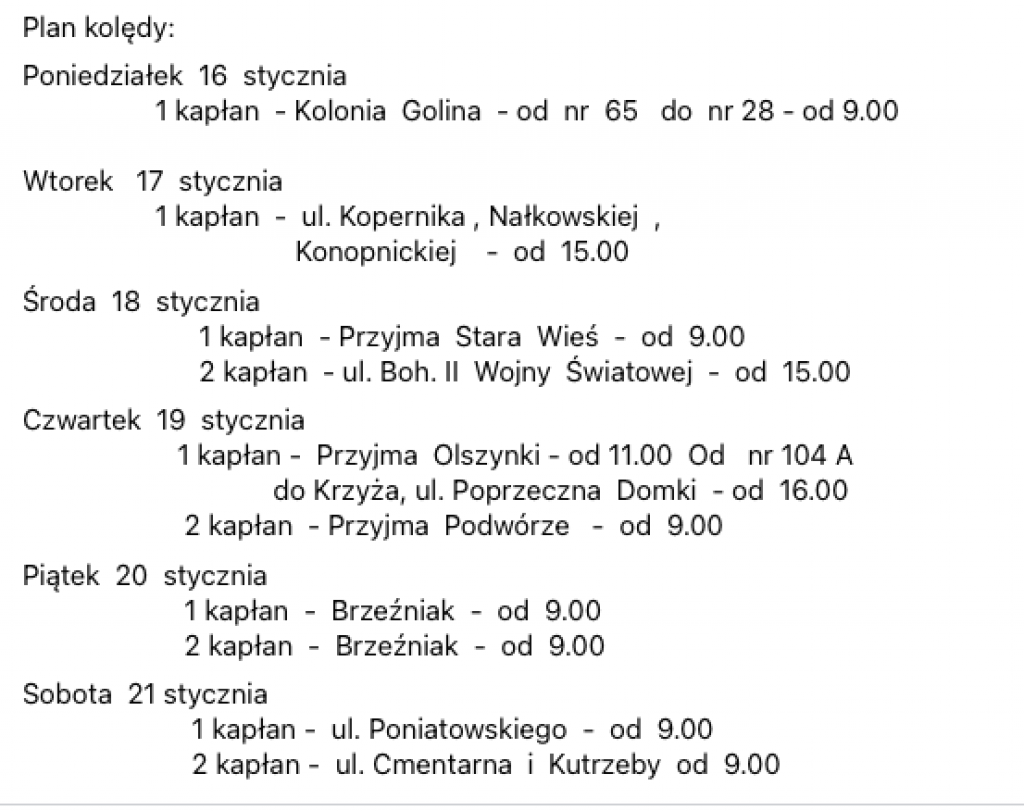 Plan kolędy:

Poniedziałek 16 stycznia
1 kapłan - Kolonia Golina - od nr 65 do nr 28 - od 9.00

Wtorek 17 stycznia
1 kapłan - ul. Kopernika , Nałkowskiej ,
Konopnickiej - od 15.00

Środa 18 stycznia
1 kapłan - Przyjma Stara Wieś - od 9.00
2 kapłan - ul. Boh. II Wojny Światowej - od 15.00

Czwartek 19 stycznia
1 kapłan - Przyjma Olszynki - od 11.00 Od nr 104 A
do Krzyża, ul. Poprzeczna Domki - od 16.00
2 kapłan - Przyjma Podwórze - od 9.00

Piątek 20 stycznia
1 kapłan - Brzeźniak - od 9.00
2 kapłan - Brzeźniak - od 9.00

Sobota 21 stycznia
1 kapłan - ul. Poniatowskiego - od 9.00
2 kapłan - ul. Cmentarna i Kutrzeby od 9.00